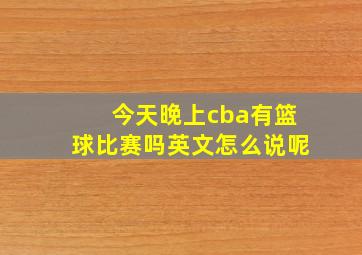 今天晚上cba有篮球比赛吗英文怎么说呢